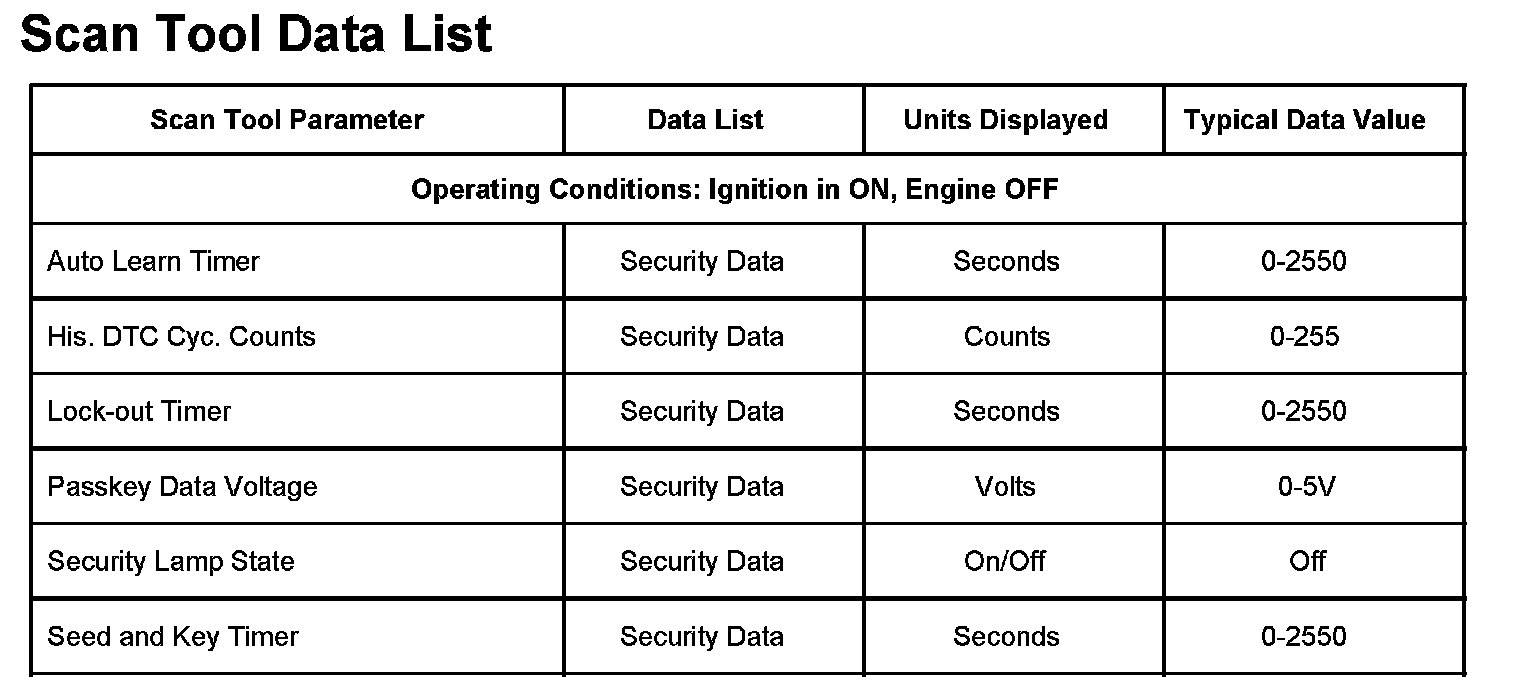 Scan Tool Data List

| Scan Tool Parameter | Data List | Units Displayed | Typical Data Value |
|---|---|---|---|
| Operating Conditions: Ignition in ON, Engine OFF | | | |
| Auto Learn Timer | Security Data | Seconds | 0-2550 |
| His. DTC Cyc. Counts | Security Data | Counts | 0-255 |
| Lock-out Timer | Security Data | Seconds | 0-2550 |
| Passkey Data Voltage | Security Data | Volts | 0-5V |
| Security Lamp State | Security Data | On/Off | Off |
| Seed and Key Timer | Security Data | Seconds | 0-2550 |